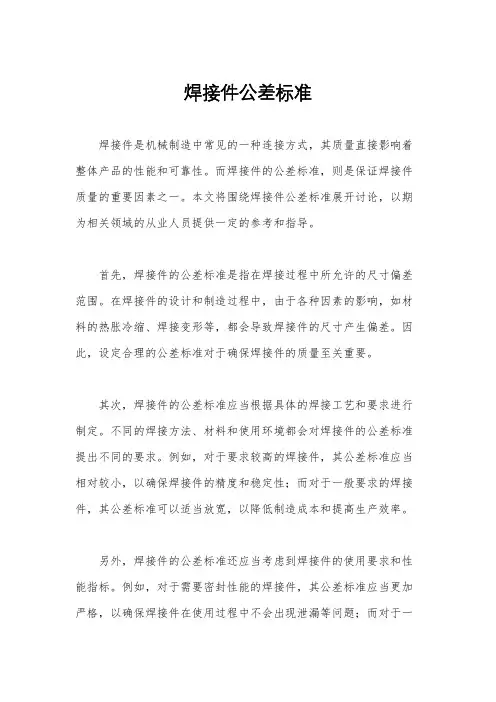 焊接件公差标准

焊接件是机械制造中常见的一种连接方式，其质量直接影响着整体产品的性能和可靠性。而焊接件的公差标准，则是保证焊接件质量的重要因素之一。本文将围绕焊接件公差标准展开讨论，以期为相关领域的从业人员提供一定的参考和指导。

首先，焊接件的公差标准是指在焊接过程中所允许的尺寸偏差范围。在焊接件的设计和制造过程中，由于各种因素的影响，如材料的热胀冷缩、焊接变形等，都会导致焊接件的尺寸产生偏差。因此，设定合理的公差标准对于确保焊接件的质量至关重要。

其次，焊接件的公差标准应当根据具体的焊接工艺和要求进行制定。不同的焊接方法、材料和使用环境都会对焊接件的公差标准提出不同的要求。例如，对于要求较高的焊接件，其公差标准应当相对较小，以确保焊接件的精度和稳定性；而对于一般要求的焊接件，其公差标准可以适当放宽，以降低制造成本和提高生产效率。

另外，焊接件的公差标准还应当考虑到焊接件的使用要求和性能指标。例如，对于需要密封性能的焊接件，其公差标准应当更加严格，以确保焊接件在使用过程中不会出现泄漏等问题；而对于一